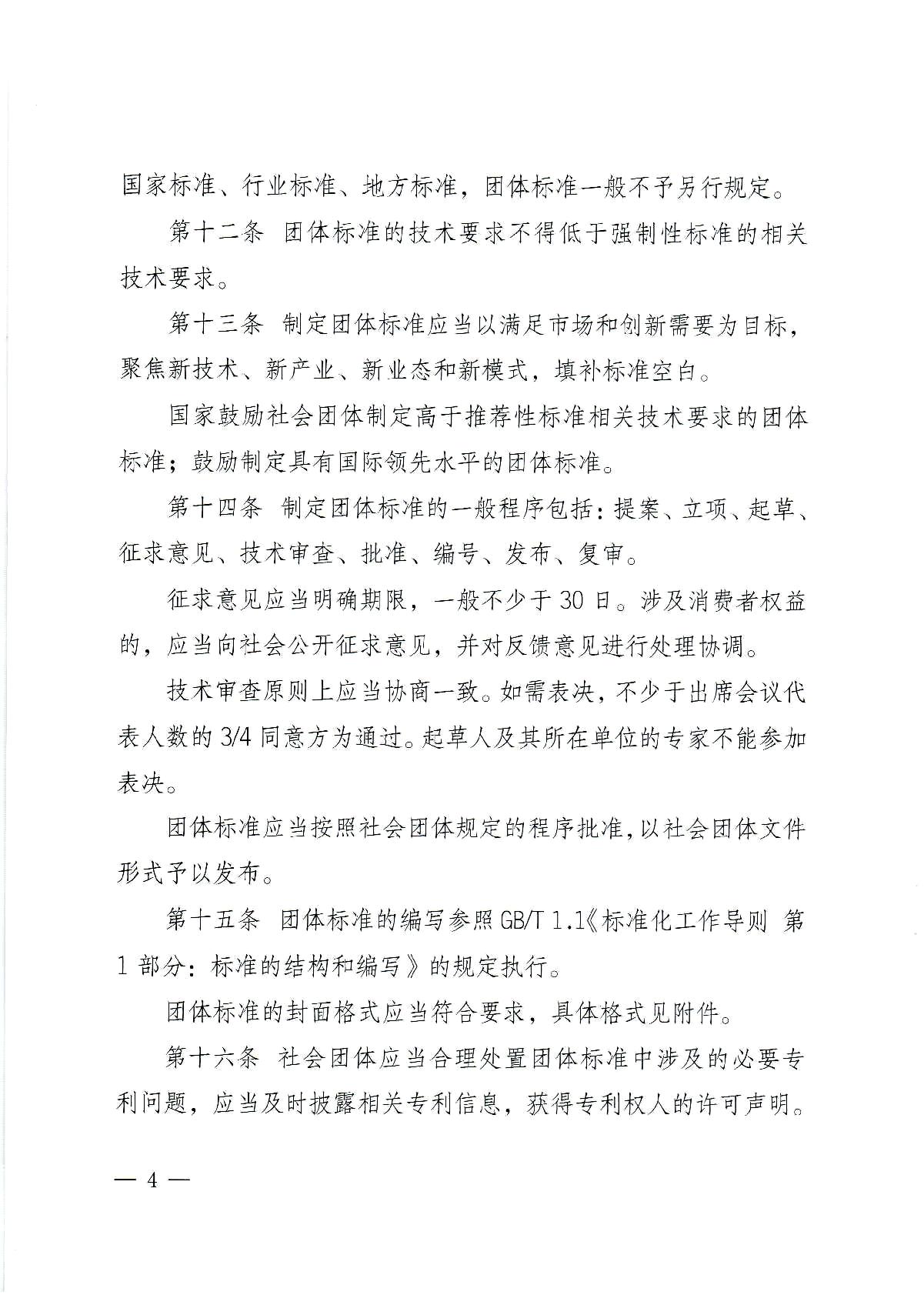 国家标准、行业标准、地方标准，团体标准一般不予另行规定。

第十二条 团体标准的技术要求不得低于强制性标准的相关技术要求。

第十三条 制定团体标准应当以满足市场和创新需要为目标，聚焦新技术、新产业、新业态和新模式，填补标准空白。

国家鼓励社会团体制定高于推荐性标准相关技术要求的团体标准；鼓励制定具有国际领先水平的团体标准。

第十四条 制定团体标准的一般程序包括：提案、立项、起草、征求意见、技术审查、批准、编号、发布、复审。

征求意见应当明确期限，一般不少于 30 日。涉及消费者权益的，应当向社会公开征求意见，并对反馈意见进行处理协调。

技术审查原则上应当协商一致。如需表决，不少于出席会议代表人数的 3/4 同意方为通过。起草人及其所在单位的专家不能参加表决。

团体标准应当按照社会团体规定的程序批准，以社会团体文件形式予以发布。

第十五条 团体标准的编写参照 GB/T 1.1《标准化工作导则 第 1 部分：标准的结构和编写》的规定执行。

团体标准的封面格式应当符合要求，具体格式见附件。

第十六条 社会团体应当合理处置团体标准中涉及的必要专利问题，应当及时披露相关专利信息，获得专利权人的许可声明。

— 4 —